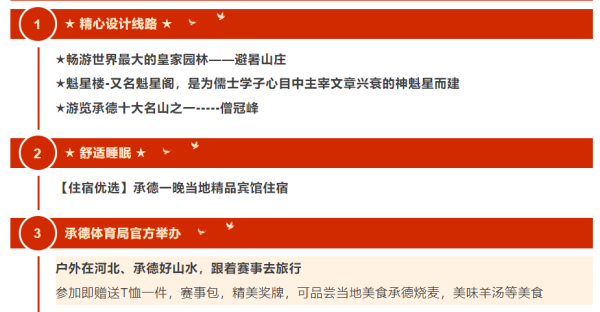 1

★ 精心设计线路 ★

★畅游世界最大的皇家园林——避暑山庄

★魁星楼-又名魁星阁，是为儒士学子心目中主宰文章兴衰的神魁星而建

★游览承德十大名山之一-----僧冠峰

2

★ 舒适睡眠 ★

【住宿优选】承德一晚当地精品宾馆住宿

3

承德体育局官方举办

户外在河北、承德好山水，跟着赛事去旅行

参加即赠送T恤一件，赛事包，精美奖牌，可品尝当地美食承德烧麦，美味羊汤等美食